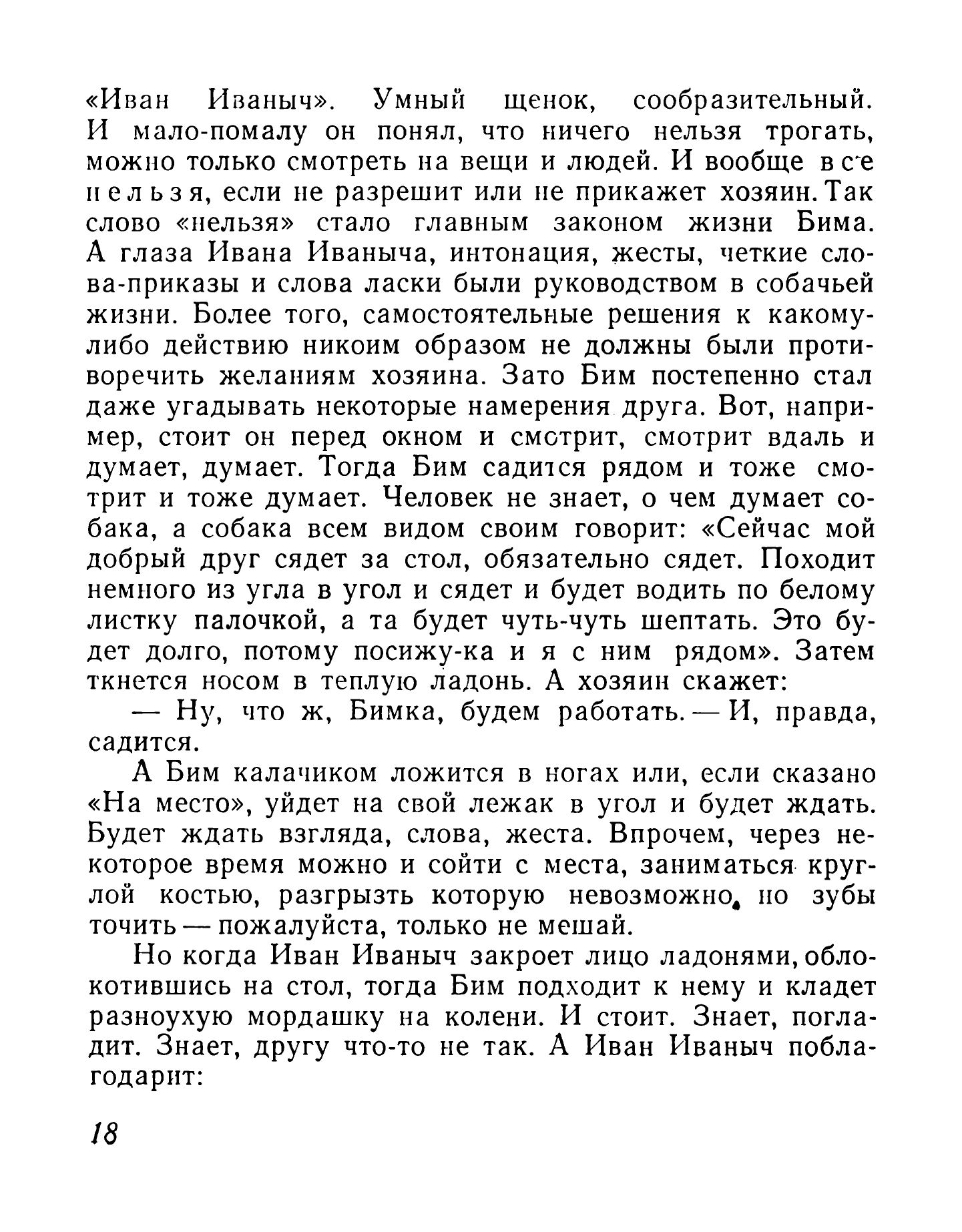 «Иван Иваныч». Умный щенок, сообразительный. И мало-помалу он понял, что ничего нельзя трогать, можно только смотреть на вещи и людей. И вообще все нельзя, если не разрешит или не прикажет хозяин. Так слово «нельзя» стало главным законом жизни Бима. А глаза Ивана Иваныча, интонация, жесты, четкие слова-приказы и слова ласки были руководством в собачьей жизни. Более того, самостоятельные решения к какому-либо действию никоим образом не должны были противоречить желаниям хозяина. Зато Бим постепенно стал даже угадывать некоторые намерения друга. Вот, например, стоит он перед окном и смотрит, смотрит вдаль и думает, думает. Тогда Бим садится рядом и тоже смотрит и тоже думает. Человек не знает, о чем думает собака, а собака всем видом своим говорит: «Сейчас мой добрый друг сядет за стол, обязательно сядет. Походит немного из угла в угол и сядет и будет водить по белому листку палочкой, а та будет чуть-чуть шептать. Это будет долго, потому посижу-ка и я с ним рядом». Затем ткнется носом в теплую ладонь. А хозяин скажет:

— Ну, что ж, Бимка, будем работать. — И, правда, садится.

А Бим калачиком ложится в ногах или, если сказано «На место», уйдет на свой лежак в угол и будет ждать. Будет ждать взгляда, слова, жеста. Впрочем, через некоторое время можно и сойти с места, заниматься круглой костью, разгрызть которую невозможно, но зубы точить — пожалуйста, только не мешай.

Но когда Иван Иваныч закроет лицо ладонями, облокотившись на стол, тогда Бим подходит к нему и кладет разноухую мордашку на колени. И стоит. Знает, погладит. Знает, другу что-то не так. А Иван Иваныч поблагодарит:

18